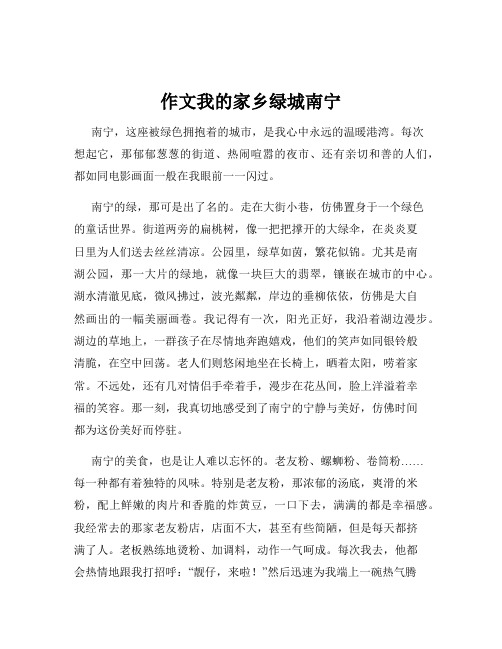 作文我的家乡绿城南宁

南宁，这座被绿色拥抱着的城市，是我心中永远的温暖港湾。每次想起它，那郁郁葱葱的街道、热闹喧嚣的夜市、还有亲切和善的人们，都如同电影画面一般在我眼前一一闪过。

南宁的绿，那可是出了名的。走在大街小巷，仿佛置身于一个绿色的童话世界。街道两旁的扁桃树，像一把把撑开的大绿伞，在炎炎夏日里为人们送去丝丝清凉。公园里，绿草如茵，繁花似锦。尤其是南湖公园，那一大片的绿地，就像一块巨大的翡翠，镶嵌在城市的中心。湖水清澈见底，微风拂过，波光粼粼，岸边的垂柳依依，仿佛是大自然画出的一幅美丽画卷。我记得有一次，阳光正好，我沿着湖边漫步。湖边的草地上，一群孩子在尽情地奔跑嬉戏，他们的笑声如同银铃般清脆，在空中回荡。老人们则悠闲地坐在长椅上，晒着太阳，唠着家常。不远处，还有几对情侣手牵着手，漫步在花丛间，脸上洋溢着幸福的笑容。那一刻，我真切地感受到了南宁的宁静与美好，仿佛时间都为这份美好而停驻。

南宁的美食，也是让人难以忘怀的。老友粉、螺蛳粉、卷筒粉……每一种都有着独特的风味。特别是老友粉，那浓郁的汤底，爽滑的米粉，配上鲜嫩的肉片和香脆的炸黄豆，一口下去，满满的都是幸福感。我经常去的那家老友粉店，店面不大，甚至有些简陋，但是每天都挤满了人。老板熟练地烫粉、加调料，动作一气呵成。每次我去，他都会热情地跟我打招呼：“靓仔，来啦！”然后迅速为我端上一碗热气腾